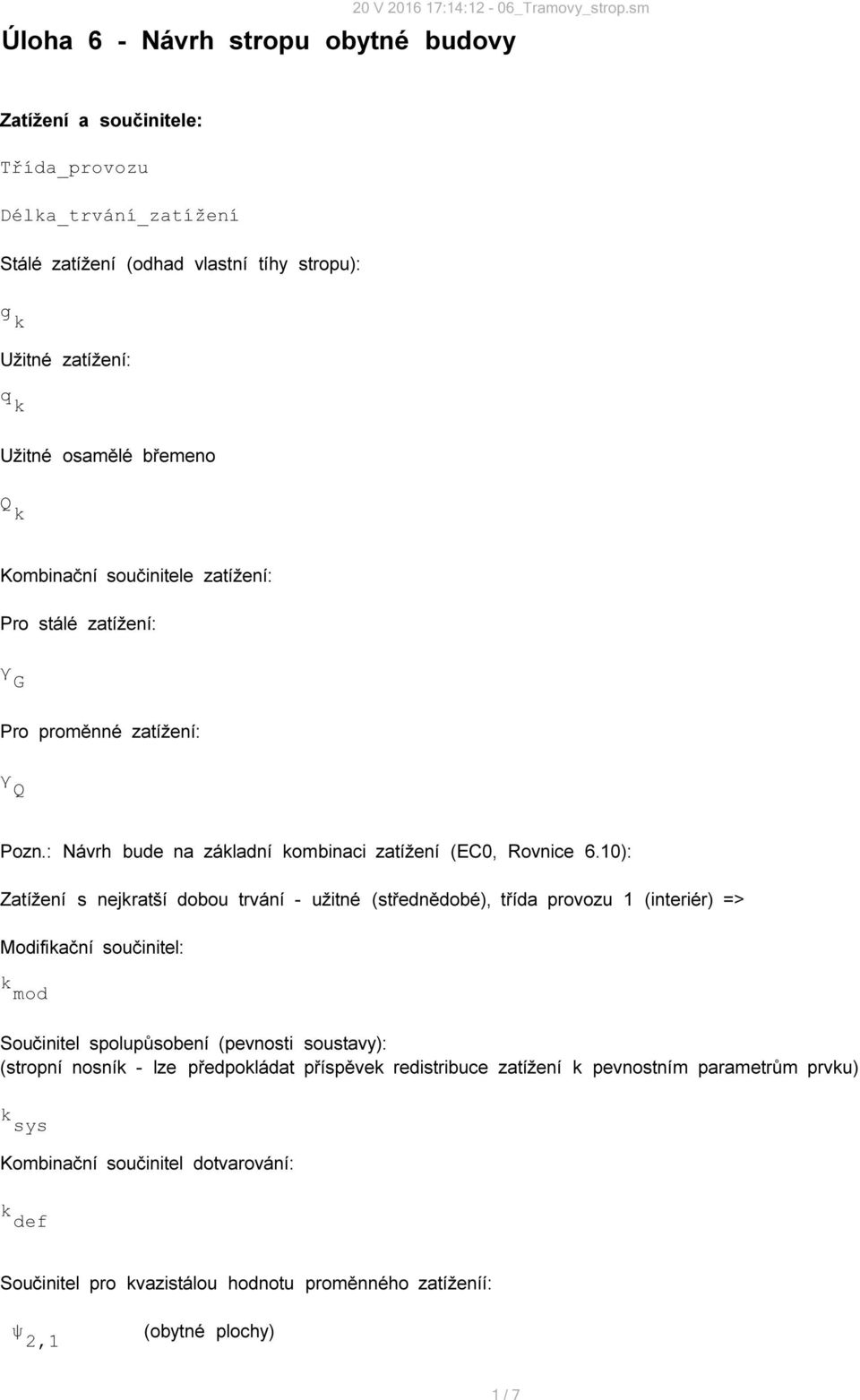 20 V 2016 17:14:12 - 06_Tramovy_strop.sm

Úloha 6 - Návrh stropu obytné budovy

Zatížení a součinitele:

Třída_provozu

Délka_trvání_zatížení

Stálé zatížení (odhad vlastní tíhy stropu):

$g_k$

Užitné zatížení:

$q_k$

Užitné osamělé břemeno

$Q_k$

Kombinační součinitele zatížení:

Pro stálé zatížení:

$\gamma_G$

Pro proměnné zatížení:

$\gamma_Q$

Pozn.: Návrh bude na základní kombinaci zatížení (EC0, Rovnice 6.10):

Zatížení s nejkratší dobou trvání - užitné (střednědobé), třída provozu 1 (interiér) =>

Modifikační součinitel:

$k_{mod}$

Součinitel spolupůsobení (pevnosti soustavy):
(stropní nosník - lze předpokládat příspěvek redistribuce zatížení k pevnostním parametrům prvku)

$k_{sys}$

Kombinační součinitel dotvarování:

$k_{def}$

Součinitel pro kvazistálou hodnotu proměnného zatíženíí:

$\psi_{2,1}$ (obytné plochy)

1 / 7